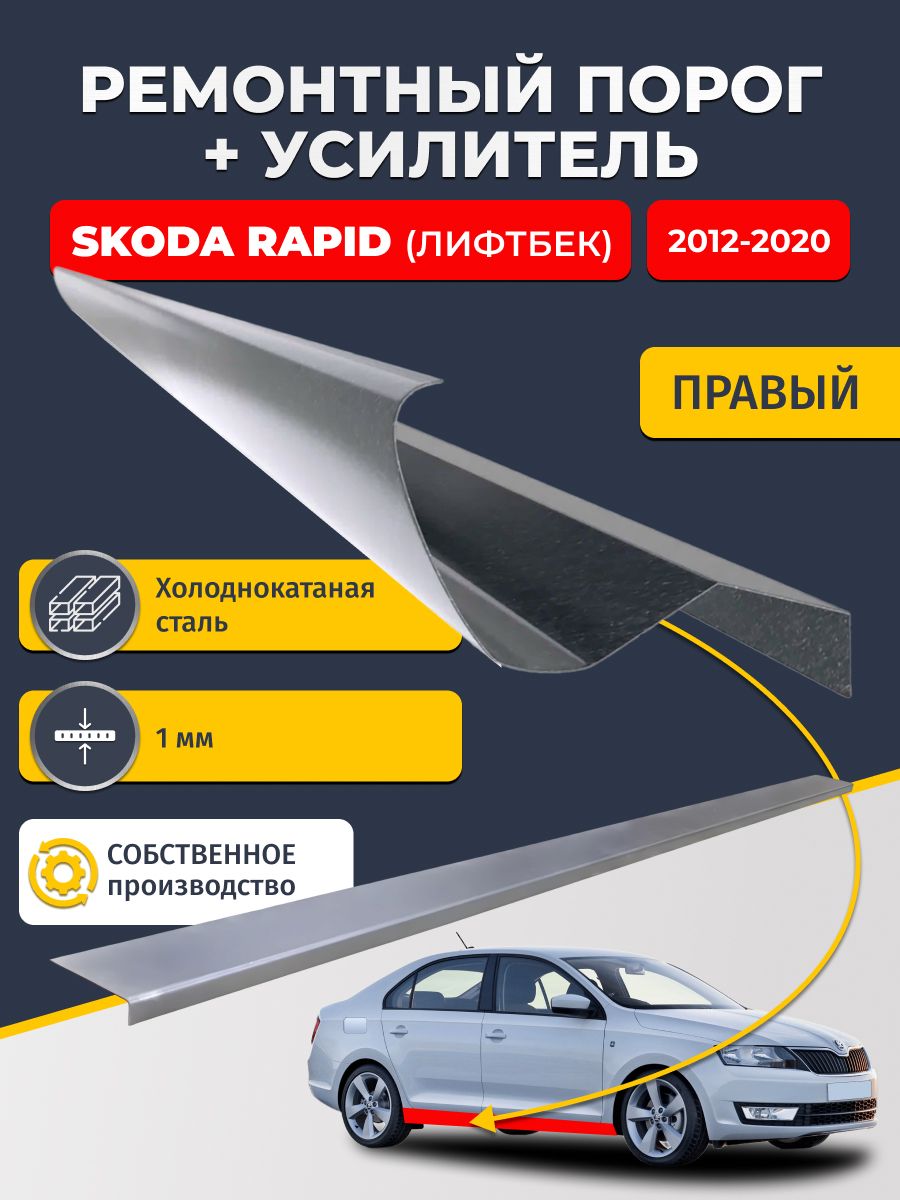 РЕМОНТНЫЙ ПОРОГ + УСИЛИТЕЛЬ

SKODA RAPID (ЛИФТБЕК)

2012-2020

ПРАВЫЙ

Холоднокатаная сталь

1 мм

СОБСТВЕННОЕ производство